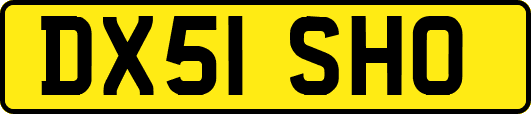 DX51 SHO